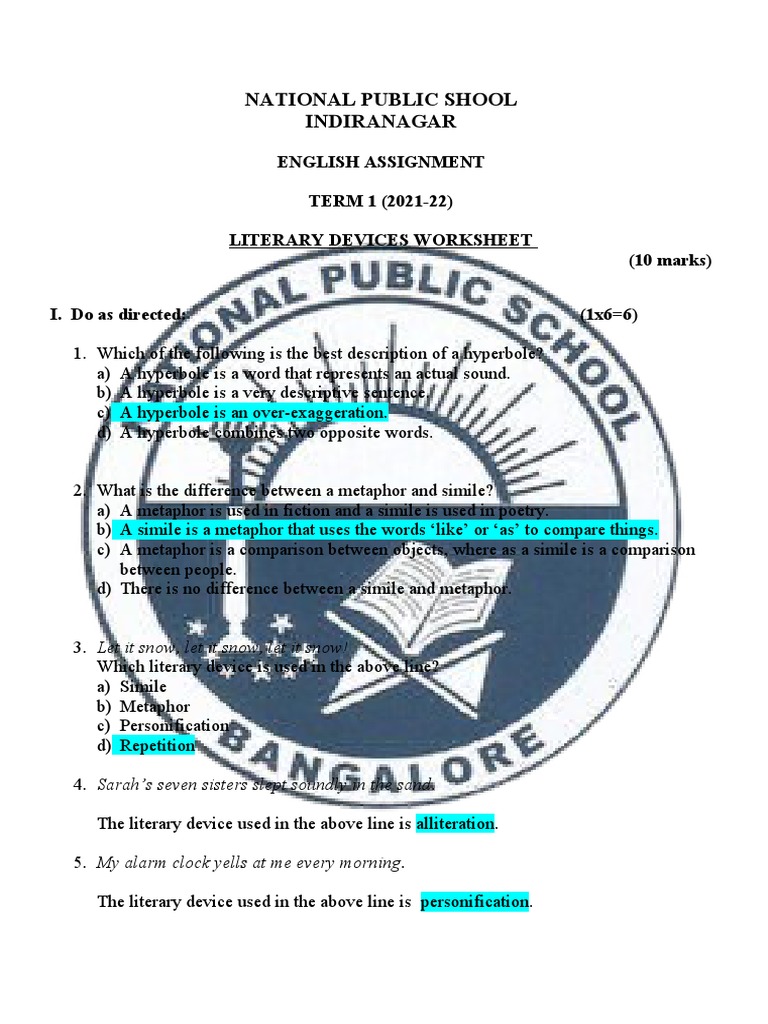 NATIONAL PUBLIC SHOOL
INDIRANAGAR

ENGLISH ASSIGNMENT

TERM 1 (2021-22)

LITERARY DEVICES WORKSHEET
(10 marks)

I. Do as directed: (1x6=6)

1. Which of the following is the best description of a hyperbole?
a) A hyperbole is a word that represents an actual sound.
b) A hyperbole is a very descriptive sentence.
c) A hyperbole is an over-exaggeration.
d) A hyperbole combines two opposite words.

2. What is the difference between a metaphor and simile?
a) A metaphor is used in fiction and a simile is used in poetry.
b) A simile is a metaphor that uses the words 'like' or 'as' to compare things.
c) A metaphor is a comparison between objects, where as a simile is a comparison between people.
d) There is no difference between a simile and metaphor.

3. Let it snow, let it snow, let it snow!
Which literary device is used in the above line?
a) Simile
b) Metaphor
c) Personification
d) Repetition

4. Sarah's seven sisters slept soundly in the sand.

The literary device used in the above line is alliteration.

5. My alarm clock yells at me every morning.

The literary device used in the above line is personification.

NATIONAL PUBLIC SCHOOL
BANGALORE